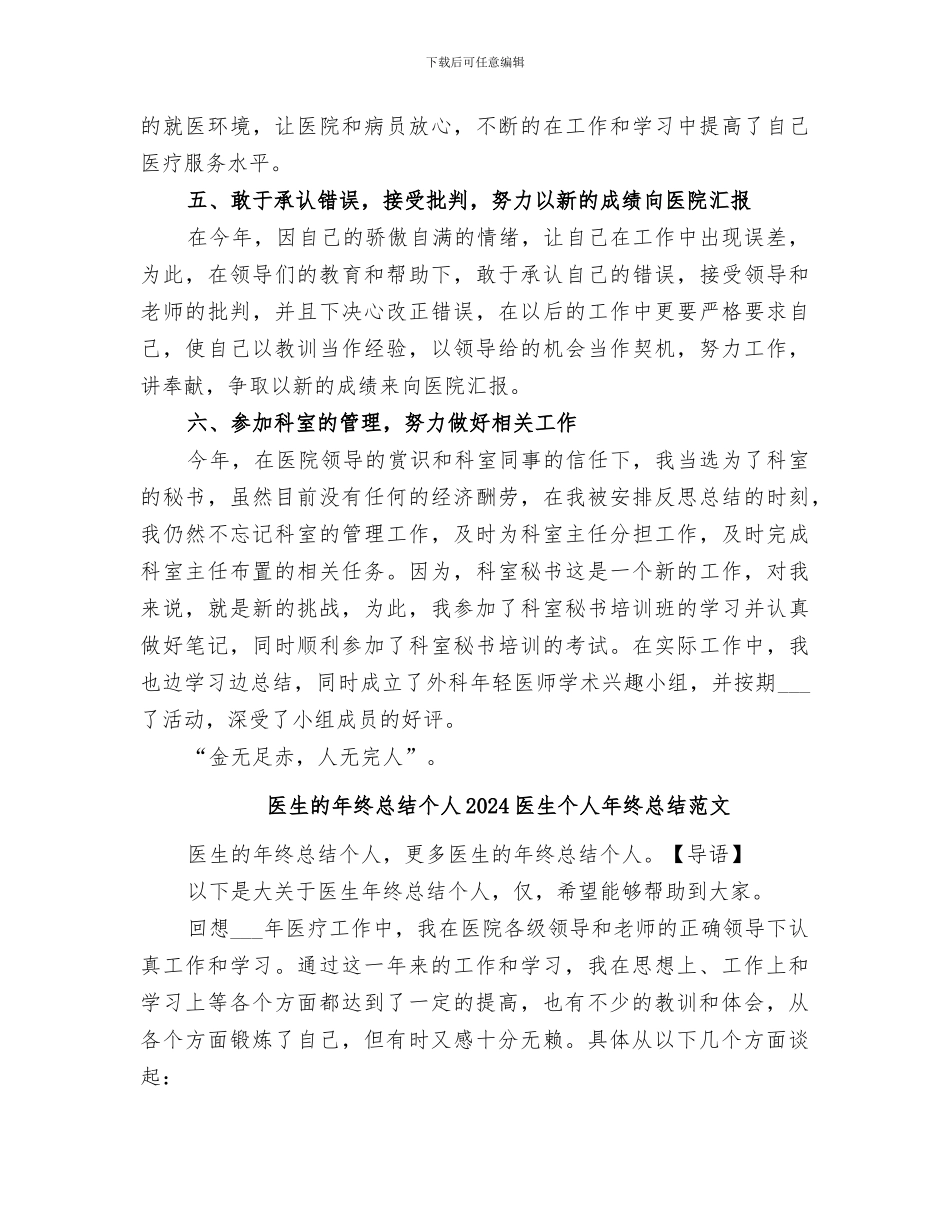 下载后可任意编辑

的就医环境，让医院和病员放心，不断的在工作和学习中提高了自己医疗服务水平。

五、敢于承认错误，接受批判，努力以新的成绩向医院汇报

在今年，因自己的骄傲自满的情绪，让自己在工作中出现误差，为此，在领导们的教育和帮助下，敢于承认自己的错误，接受领导和老师的批判，并且下决心改正错误，在以后的工作中更要严格要求自己，使自己以教训当作经验，以领导给的机会当作契机，努力工作，讲奉献，争取以新的成绩来向医院汇报。

六、参加科室的管理，努力做好相关工作

今年，在医院领导的赏识和科室同事的信任下，我当选为了科室的秘书，虽然目前没有任何的经济酬劳，在我被安排反思总结的时刻，我仍然不忘记科室的管理工作，及时为科室主任分担工作，及时完成科室主任布置的相关任务。因为，科室秘书这是一个新的工作，对我来说，就是新的挑战，为此，我参加了科室秘书培训班的学习并认真做好笔记，同时顺利参加了科室秘书培训的考试。在实际工作中，我也边学习边总结，同时成立了外科年轻医师学术兴趣小组，并按期___了活动，深受了小组成员的好评。

“金无足赤，人无完人”。

医生的年终总结个人2024医生个人年终总结范文

医生的年终总结个人，更多医生的年终总结个人。【导语】

以下是大关于医生年终总结个人，仅，希望能够帮助到大家。

回想___年医疗工作中，我在医院各级领导和老师的正确领导下认真工作和学习。通过这一年来的工作和学习，我在思想上、工作上和学习上等各个方面都达到了一定的提高，也有不少的教训和体会，从各个方面锻炼了自己，但有时又感十分无赖。具体从以下几个方面谈起：